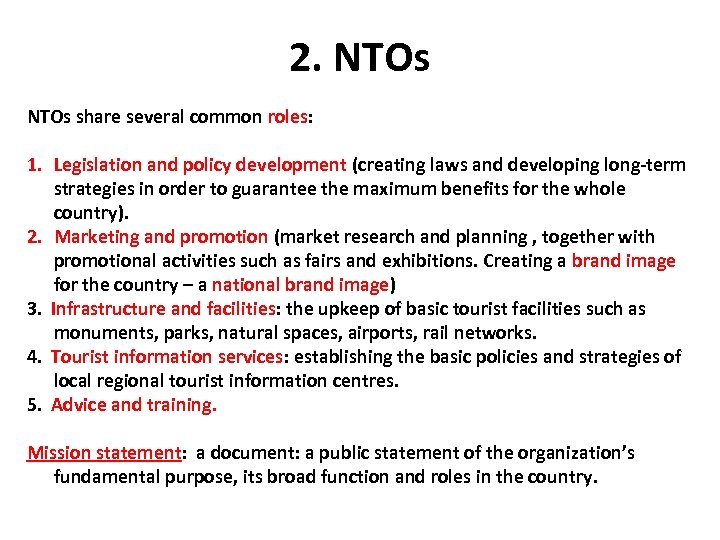 2. NTOs

NTOs share several common roles:

1. Legislation and policy development (creating laws and developing long-term strategies in order to guarantee the maximum benefits for the whole country).
2. Marketing and promotion (market research and planning , together with promotional activities such as fairs and exhibitions. Creating a brand image for the country – a national brand image)
3. Infrastructure and facilities: the upkeep of basic tourist facilities such as monuments, parks, natural spaces, airports, rail networks.
4. Tourist information services: establishing the basic policies and strategies of local regional tourist information centres.
5. Advice and training.

Mission statement: a document: a public statement of the organization's fundamental purpose, its broad function and roles in the country.